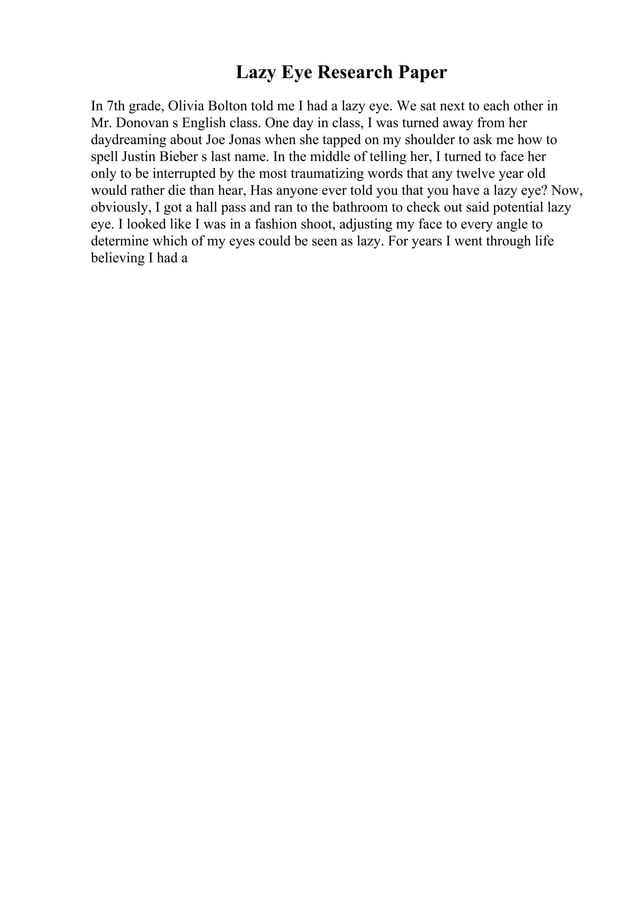 Lazy Eye Research Paper

In 7th grade, Olivia Bolton told me I had a lazy eye. We sat next to each other in Mr. Donovan s English class. One day in class, I was turned away from her daydreaming about Joe Jonas when she tapped on my shoulder to ask me how to spell Justin Bieber s last name. In the middle of telling her, I turned to face her only to be interrupted by the most traumatizing words that any twelve year old would rather die than hear, Has anyone ever told you that you have a lazy eye? Now, obviously, I got a hall pass and ran to the bathroom to check out said potential lazy eye. I looked like I was in a fashion shoot, adjusting my face to every angle to determine which of my eyes could be seen as lazy. For years I went through life believing I had a